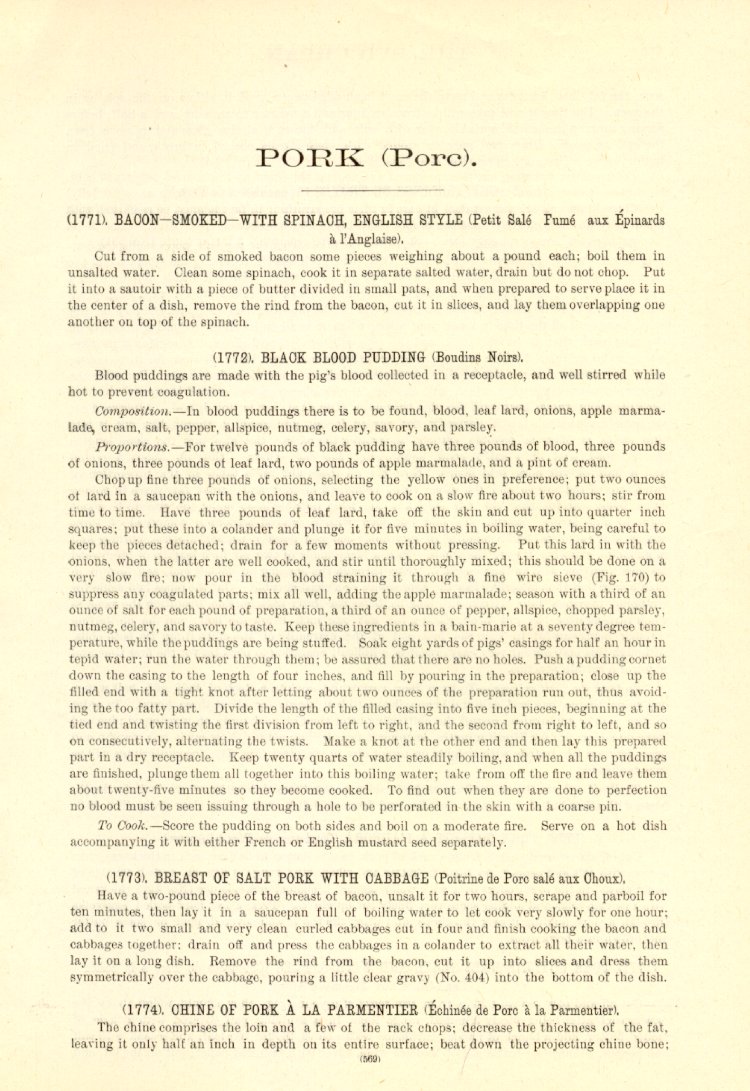 PORK (Porc).

(1771). BACON—SMOKED—WITH SPINACH, ENGLISH STYLE (Petit Salé Fumé aux Épinards à l'Anglaise).

Cut from a side of smoked bacon some pieces weighing about a pound each; boil them in unsalted water. Clean some spinach, cook it in separate salted water, drain but do not chop. Put it into a sautoir with a piece of butter divided in small pats, and when prepared to serve place it in the center of a dish, remove the rind from the bacon, cut it in slices, and lay them overlapping one another on top of the spinach.

(1772). BLACK BLOOD PUDDING (Boudins Noirs).

Blood puddings are made with the pig's blood collected in a receptacle, and well stirred while hot to prevent coagulation.

Composition.—In blood puddings there is to be found, blood, leaf lard, onions, apple marmalade, cream, salt, pepper, allspice, nutmeg, celery, savory, and parsley.

Proportions.—For twelve pounds of black pudding have three pounds of blood, three pounds of onions, three pounds of leaf lard, two pounds of apple marmalade, and a pint of cream.

Chop up fine three pounds of onions, selecting the yellow ones in preference; put two ounces of lard in a saucepan with the onions, and leave to cook on a slow fire about two hours; stir from time to time. Have three pounds of leaf lard, take off the skin and cut up into quarter inch squares; put these into a colander and plunge it for five minutes in boiling water, being careful to keep the pieces detached; drain for a few moments without pressing. Put this lard in with the onions, when the latter are well cooked, and stir until thoroughly mixed; this should be done on a very slow fire; now pour in the blood straining it through a fine wire sieve (Fig. 170) to suppress any coagulated parts; mix all well, adding the apple marmalade; season with a third of an ounce of salt for each pound of preparation, a third of an ounce of pepper, allspice, chopped parsley, nutmeg, celery, and savory to taste. Keep these ingredients in a bain-marie at a seventy degree temperature, while the puddings are being stuffed. Soak eight yards of pigs' casings for half an hour in tepid water; run the water through them; be assured that there are no holes. Push a pudding cornet down the casing to the length of four inches, and fill by pouring in the preparation; close up the filled end with a tight knot after letting about two ounces of the preparation run out, thus avoiding the too fatty part. Divide the length of the filled casing into five inch pieces, beginning at the tied end and twisting the first division from left to right, and the second from right to left, and so on consecutively, alternating the twists. Make a knot at the other end and then lay this prepared part in a dry receptacle. Keep twenty quarts of water steadily boiling, and when all the puddings are finished, plunge them all together into this boiling water; take from off the fire and leave them about twenty-five minutes so they become cooked. To find out when they are done to perfection no blood must be seen issuing through a hole to be perforated in the skin with a coarse pin.

To Cook.—Score the pudding on both sides and boil on a moderate fire. Serve on a hot dish accompanying it with either French or English mustard seed separately.

(1773). BREAST OF SALT PORK WITH CABBAGE (Poitrine de Porc salé aux Choux).

Have a two-pound piece of the breast of bacon, unsalt it for two hours, scrape and parboil for ten minutes, then lay it in a saucepan full of boiling water to let cook very slowly for one hour; add to it two small and very clean curled cabbages cut in four and finish cooking the bacon and cabbages together; drain off and press the cabbages in a colander to extract all their water, then lay it on a long dish. Remove the rind from the bacon, cut it up into slices and dress them symmetrically over the cabbage, pouring a little clear gravy (No. 404) into the bottom of the dish.

(1774). CHINE OF PORK À LA PARMENTIER (Échinée de Porc à la Parmentier).

The chine comprises the loin and a few of the rack chops; decrease the thickness of the fat, leaving it only half an inch in depth on its entire surface; beat down the projecting chine bone;

(569)